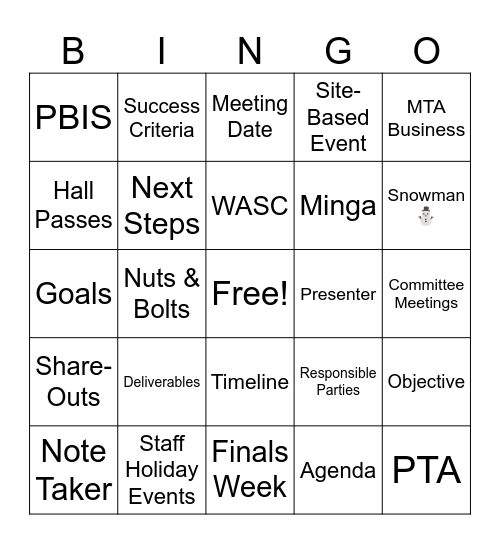 | B | I | N | G | O |
|---|---|---|---|---|
| PBIS | Success Criteria | Meeting Date | Site-Based Event | MTA Business |
| Hall Passes | Next Steps | WASC | Minga | Snowman ⛄ |
| Goals | Nuts & Bolts | Free! | Presenter | Committee Meetings |
| Share-Outs | Deliverables | Timeline | Responsible Parties | Objective |
| Note Taker | Staff Holiday Events | Finals Week | Agenda | PTA |